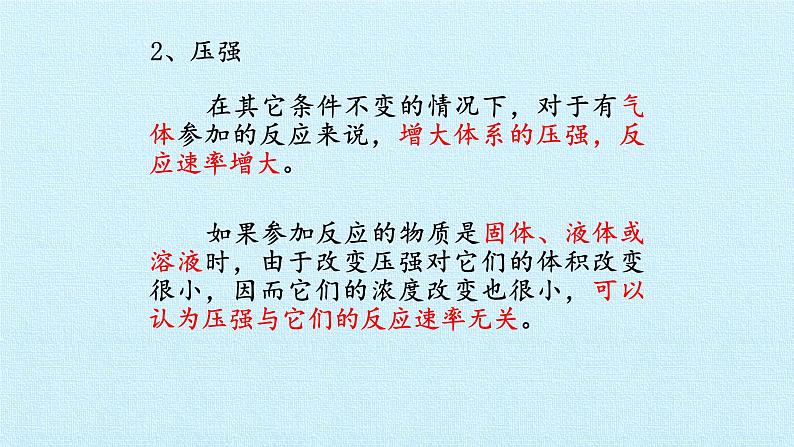 2、压强

在其它条件不变的情况下，对于有气体参加的反应来说，增大体系的压强，反应速率增大。

如果参加反应的物质是固体、液体或溶液时，由于改变压强对它们的体积改变很小，因而它们的浓度改变也很小，可以认为压强与它们的反应速率无关。